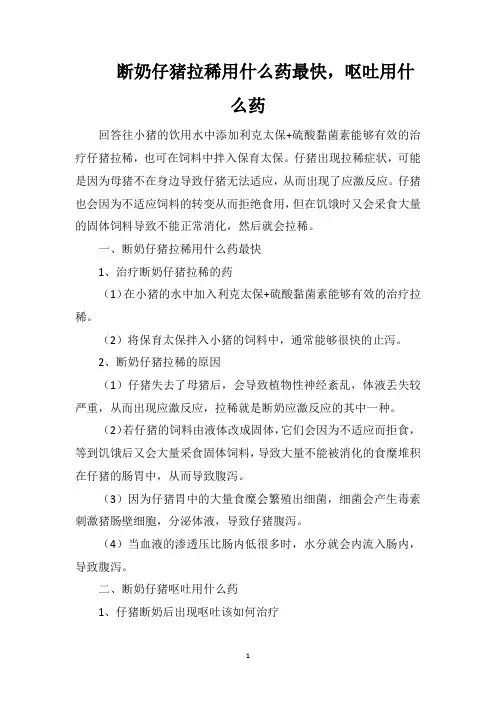 断奶仔猪拉稀用什么药最快，呕吐用什么药

回答往小猪的饮用水中添加利克太保+硫酸黏菌素能够有效的治疗仔猪拉稀，也可在饲料中拌入保育太保。仔猪出现拉稀症状，可能是因为母猪不在身边导致仔猪无法适应，从而出现了应激反应。仔猪也会因为不适应饲料的转变从而拒绝食用，但在饥饿时又会采食大量的固体饲料导致不能正常消化，然后就会拉稀。

一、断奶仔猪拉稀用什么药最快

1、治疗断奶仔猪拉稀的药

（1）在小猪的水中加入利克太保+硫酸黏菌素能够有效的治疗拉稀。

（2）将保育太保拌入小猪的饲料中，通常能够很快的止泻。

2、断奶仔猪拉稀的原因

（1）仔猪失去了母猪后，会导致植物性神经紊乱，体液丢失较严重，从而出现应激反应，拉稀就是断奶应激反应的其中一种。

（2）若仔猪的饲料由液体改成固体，它们会因为不适应而拒食，等到饥饿后又会大量采食固体饲料，导致大量不能被消化的食糜堆积在仔猪的肠胃中，从而导致腹泻。

（3）因为仔猪胃中的大量食糜会繁殖出细菌，细菌会产生毒素刺激猪肠壁细胞，分泌体液，导致仔猪腹泻。

（4）当血液的渗透压比肠内低很多时，水分就会内流入肠内，导致腹泻。

二、断奶仔猪呕吐用什么药

1、仔猪断奶后出现呕吐该如何治疗

1